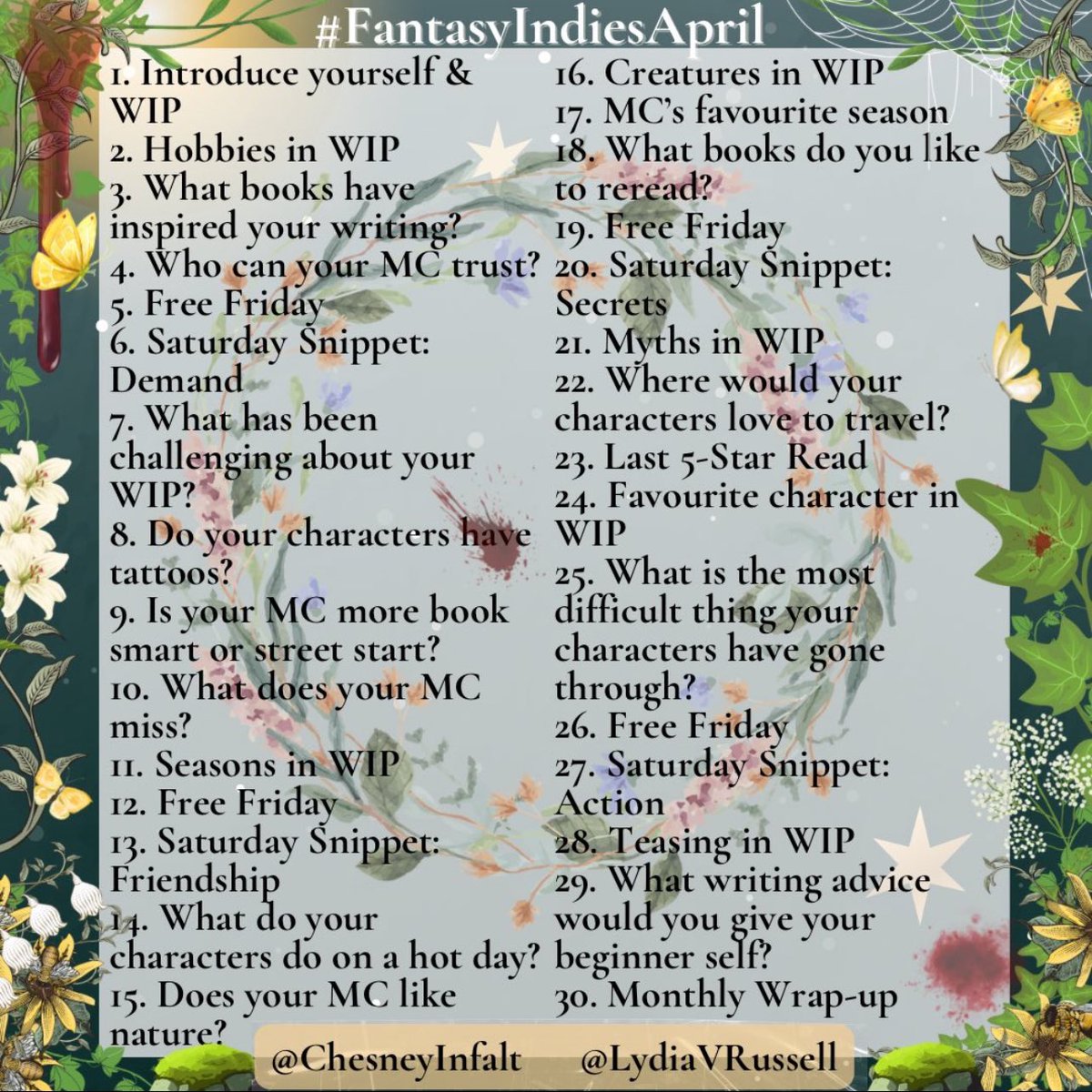 #FantasyIndiesApril

1. Introduce yourself & WIP
2. Hobbies in WIP
3. What books have inspired your writing?
4. Who can your MC trust?
5. Free Friday
6. Saturday Snippet: Demand
7. What has been challenging about your WIP?
8. Do your characters have tattoos?
9. Is your MC more book smart or street start?
10. What does your MC miss?
11. Seasons in WIP
12. Free Friday
13. Saturday Snippet: Friendship
14. What do your characters do on a hot day?
15. Does your MC like nature?

16. Creatures in WIP
17. MC's favourite season
18. What books do you like to reread?
19. Free Friday
20. Saturday Snippet: Secrets
21. Myths in WIP
22. Where would your characters love to travel?
23. Last 5-Star Read
24. Favourite character in WIP
25. What is the most difficult thing your characters have gone through?
26. Free Friday
27. Saturday Snippet: Action
28. Teasing in WIP
29. What writing advice would you give your beginner self?
30. Monthly Wrap-up

@ChesneyInfalt @LydiaVRussell